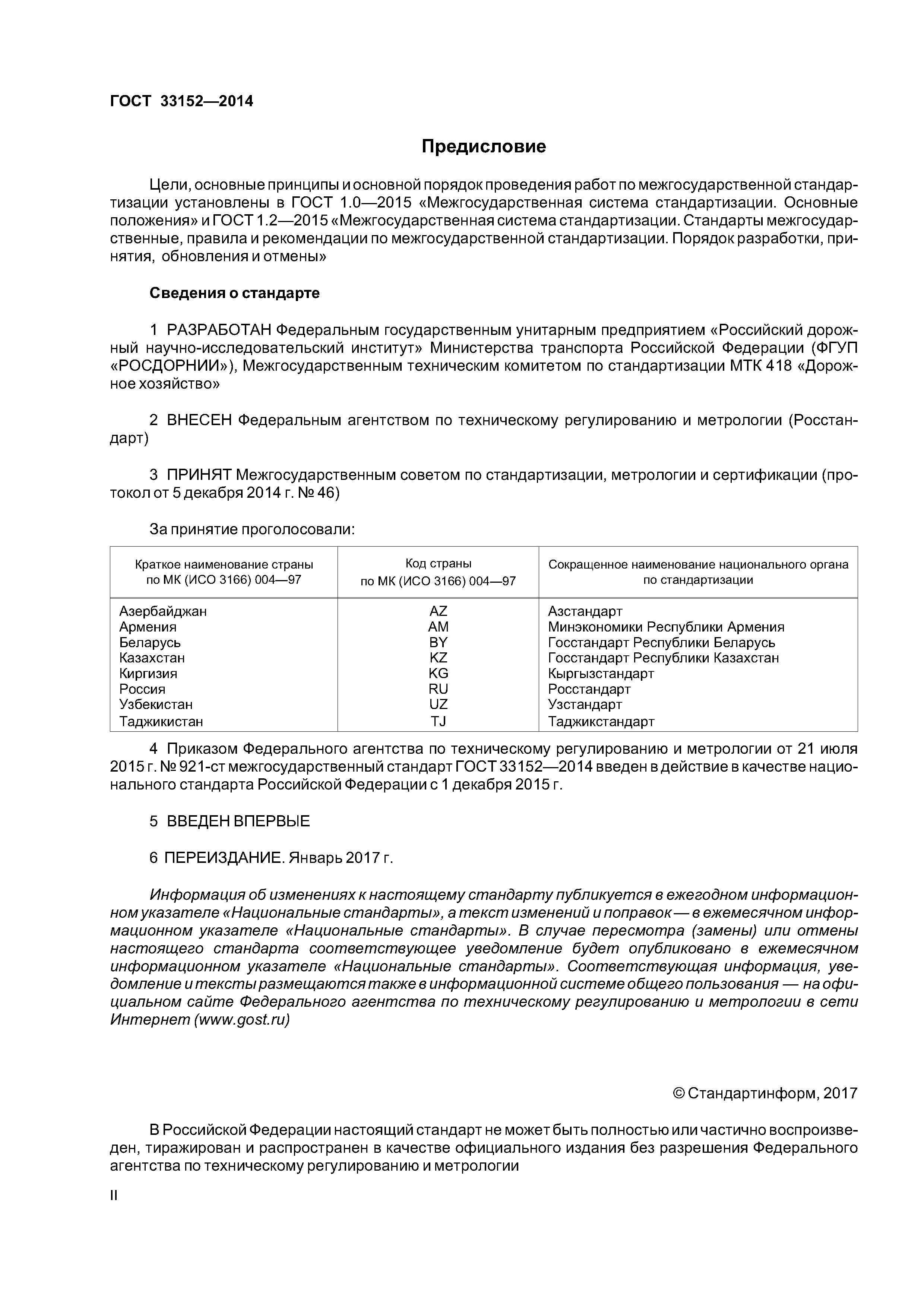 ГОСТ 33152—2014

Предисловие

Цели, основные принципы и основной порядок проведения работ по межгосударственной стандартизации установлены в ГОСТ 1.0—2015 «Межгосударственная система стандартизации. Основные положения» и ГОСТ 1.2—2015 «Межгосударственная система стандартизации. Стандарты межгосударственные, правила и рекомендации по межгосударственной стандартизации. Порядок разработки, принятия, обновления и отмены»

Сведения о стандарте

1 РАЗРАБОТАН Федеральным государственным унитарным предприятием «Российский дорожный научно-исследовательский институт» Министерства транспорта Российской Федерации (ФГУП «РОСДОРНИИ»), Межгосударственным техническим комитетом по стандартизации МТК 418 «Дорожное хозяйство»

2 ВНЕСЕН Федеральным агентством по техническому регулированию и метрологии (Росстандарт)

3 ПРИНЯТ Межгосударственным советом по стандартизации, метрологии и сертификации (протокол от 5 декабря 2014 г. № 46)

За принятие проголосовали:

| Краткое наименование страны по МК (ИСО 3166) 004—97 | Код страны по МК (ИСО 3166) 004—97 | Сокращенное наименование национального органа по стандартизации |
|---|---|---|
| Азербайджан | AZ | Азстандарт |
| Армения | AM | Минэкономики Республики Армения |
| Беларусь | BY | Госстандарт Республики Беларусь |
| Казахстан | KZ | Госстандарт Республики Казахстан |
| Киргизия | KG | Кыргызстандарт |
| Россия | RU | Росстандарт |
| Узбекистан | UZ | Узстандарт |
| Таджикистан | TJ | Таджикстандарт |

4 Приказом Федерального агентства по техническому регулированию и метрологии от 21 июля 2015 г. № 921-ст межгосударственный стандарт ГОСТ 33152—2014 введен в действие в качестве национального стандарта Российской Федерации с 1 декабря 2015 г.

5 ВВЕДЕН ВПЕРВЫЕ

6 ПЕРЕИЗДАНИЕ. Январь 2017 г.

Информация об изменениях к настоящему стандарту публикуется в ежегодном информационном указателе «Национальные стандарты», а текст изменений и поправок — в ежемесячном информационном указателе «Национальные стандарты». В случае пересмотра (замены) или отмены настоящего стандарта соответствующее уведомление будет опубликовано в ежемесячном информационном указателе «Национальные стандарты». Соответствующая информация, уведомление и тексты размещаются также в информационной системе общего пользования — на официальном сайте Федерального агентства по техническому регулированию и метрологии в сети Интернет (www.gost.ru)

© Стандартинформ, 2017

В Российской Федерации настоящий стандарт не может быть полностью или частично воспроизведен, тиражирован и распространен в качестве официального издания без разрешения Федерального агентства по техническому регулированию и метрологии

II